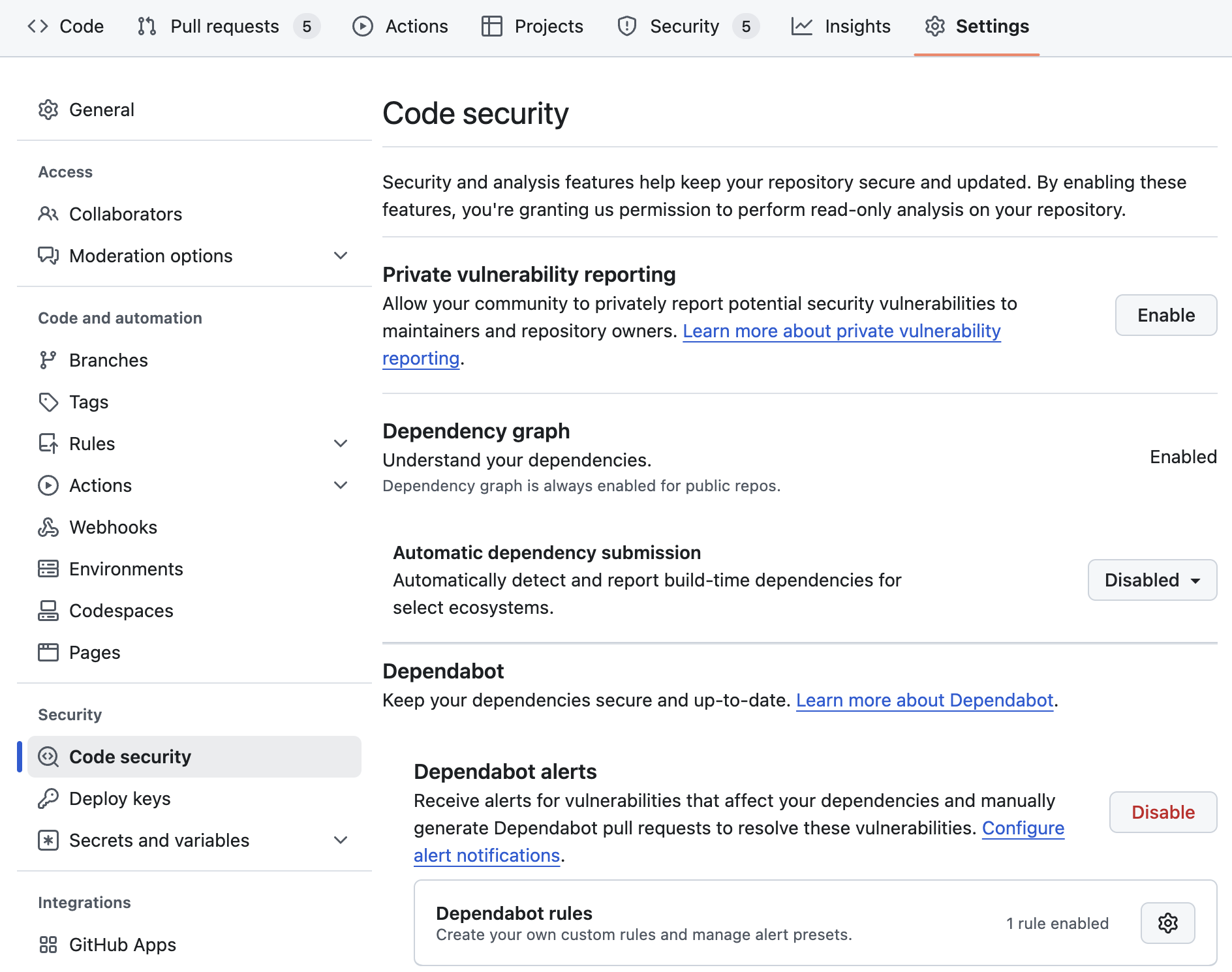 Code Pull requests 5 Actions Projects Security 5 Insights Settings

General

Access

Collaborators

Moderation options

Code and automation

Branches

Tags

Rules

Actions

Webhooks

Environments

Codespaces

Pages

Security

Code security

Deploy keys

Secrets and variables

Integrations

GitHub Apps

Code security

Security and analysis features help keep your repository secure and updated. By enabling these features, you're granting us permission to perform read-only analysis on your repository.

Private vulnerability reporting

Allow your community to privately report potential security vulnerabilities to maintainers and repository owners. Learn more about private vulnerability reporting.

Enable

Dependency graph

Understand your dependencies.

Dependency graph is always enabled for public repos.

Enabled

Automatic dependency submission

Automatically detect and report build-time dependencies for select ecosystems.

Disabled

Dependabot

Keep your dependencies secure and up-to-date. Learn more about Dependabot.

Dependabot alerts

Receive alerts for vulnerabilities that affect your dependencies and manually generate Dependabot pull requests to resolve these vulnerabilities. Configure alert notifications.

Disable

Dependabot rules

Create your own custom rules and manage alert presets.

1 rule enabled